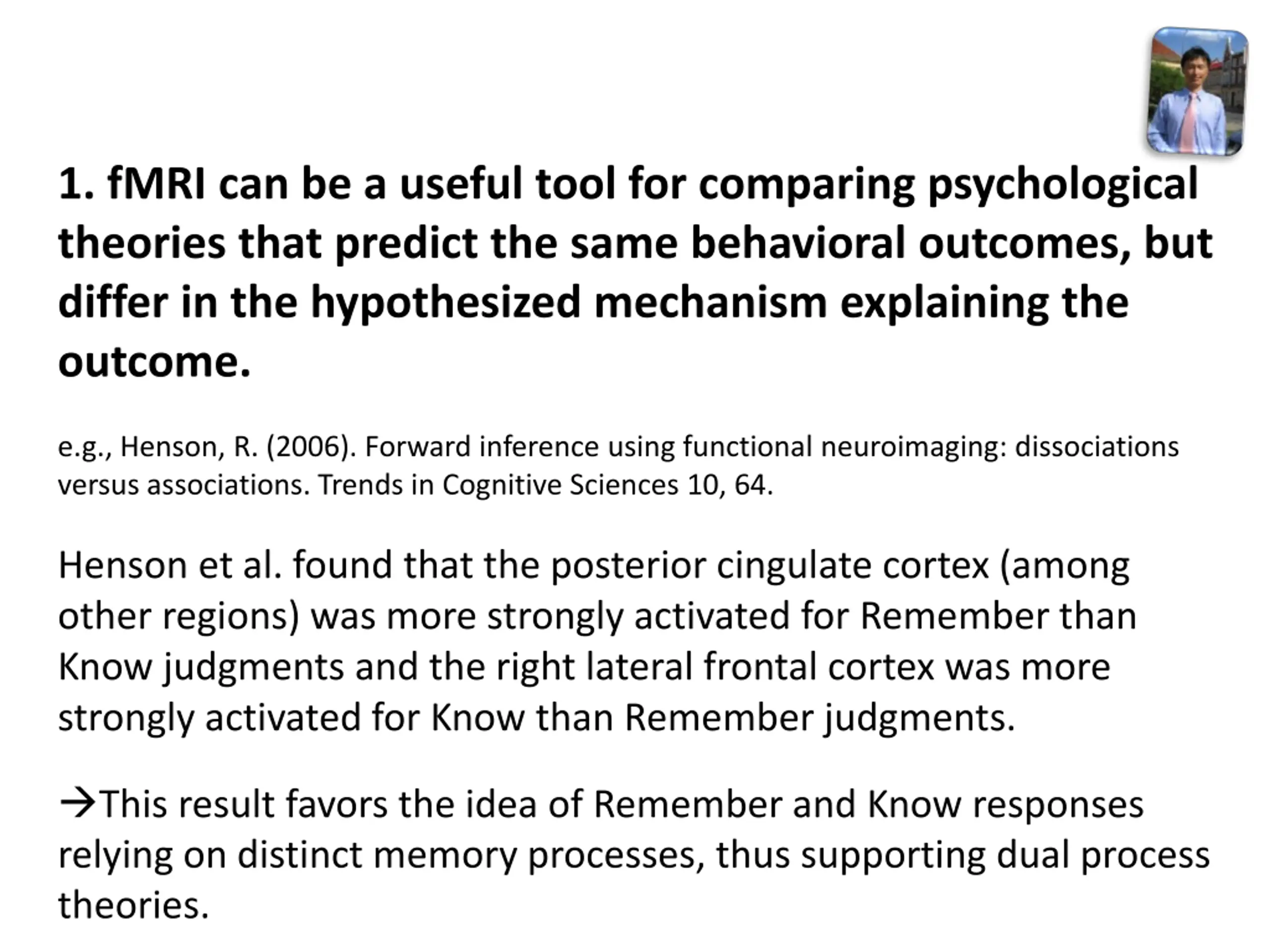 1. fMRI can be a useful tool for comparing psychological theories that predict the same behavioral outcomes, but differ in the hypothesized mechanism explaining the outcome.

e.g., Henson, R. (2006). Forward inference using functional neuroimaging: dissociations versus associations. Trends in Cognitive Sciences 10, 64.

Henson et al. found that the posterior cingulate cortex (among other regions) was more strongly activated for Remember than Know judgments and the right lateral frontal cortex was more strongly activated for Know than Remember judgments.

→This result favors the idea of Remember and Know responses relying on distinct memory processes, thus supporting dual process theories.